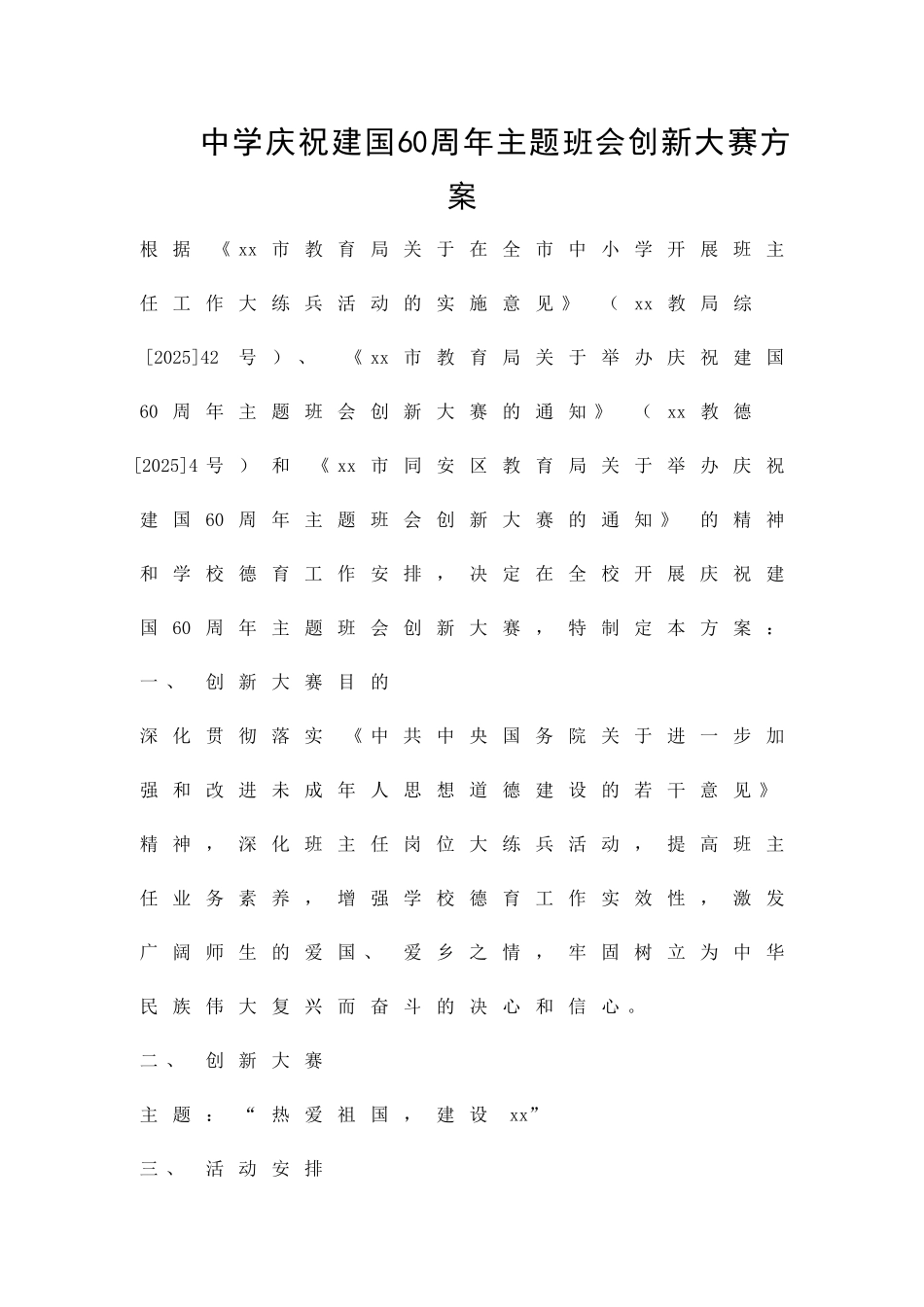 中学庆祝建国60周年主题班会创新大赛方案

根据《xx市教育局关于在全市中小学开展班主任工作大练兵活动的实施意见》（xx教局综[2025]42号）、《xx市教育局关于举办庆祝建国60周年主题班会创新大赛的通知》（xx教德[2025]4号）和《xx市同安区教育局关于举办庆祝建国60周年主题班会创新大赛的通知》的精神和学校德育工作安排，决定在全校开展庆祝建国60周年主题班会创新大赛，特制定本方案：

一、创新大赛目的

深化贯彻落实《中共中央国务院关于进一步加强和改进未成年人思想道德建设的若干意见》精神，深化班主任岗位大练兵活动，提高班主任业务素养，增强学校德育工作实效性，激发广阔师生的爱国、爱乡之情，牢固树立为中华民族伟大复兴而奋斗的决心和信心。

二、创新大赛

主题：“热爱祖国，建设xx”

三、活动安排